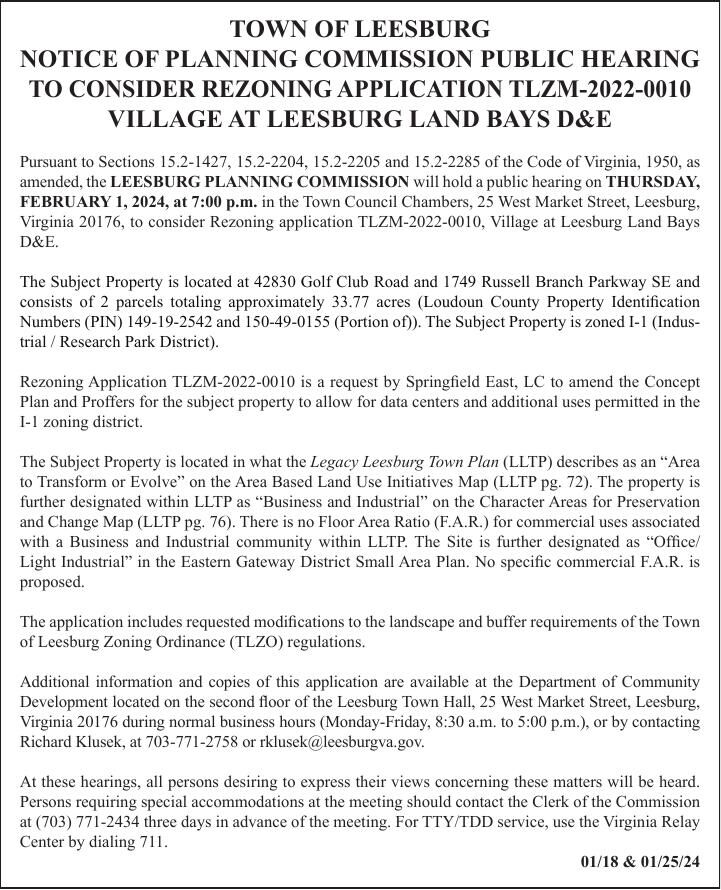 TOWN OF LEESBURG
NOTICE OF PLANNING COMMISSION PUBLIC HEARING TO CONSIDER REZONING APPLICATION TLZM-2022-0010 VILLAGE AT LEESBURG LAND BAYS D&E

Pursuant to Sections 15.2-1427, 15.2-2204, 15.2-2205 and 15.2-2285 of the Code of Virginia, 1950, as amended, the LEESBURG PLANNING COMMISSION will hold a public hearing on THURSDAY, FEBRUARY 1, 2024, at 7:00 p.m. in the Town Council Chambers, 25 West Market Street, Leesburg, Virginia 20176, to consider Rezoning application TLZM-2022-0010, Village at Leesburg Land Bays D&E.

The Subject Property is located at 42830 Golf Club Road and 1749 Russell Branch Parkway SE and consists of 2 parcels totaling approximately 33.77 acres (Loudoun County Property Identification Numbers (PIN) 149-19-2542 and 150-49-0155 (Portion of)). The Subject Property is zoned I-1 (Industrial / Research Park District).

Rezoning Application TLZM-2022-0010 is a request by Springfield East, LC to amend the Concept Plan and Proffers for the subject property to allow for data centers and additional uses permitted in the I-1 zoning district.

The Subject Property is located in what the Legacy Leesburg Town Plan (LLTP) describes as an “Area to Transform or Evolve” on the Area Based Land Use Initiatives Map (LLTP pg. 72). The property is further designated within LLTP as “Business and Industrial” on the Character Areas for Preservation and Change Map (LLTP pg. 76). There is no Floor Area Ratio (F.A.R.) for commercial uses associated with a Business and Industrial community within LLTP. The Site is further designated as “Office/ Light Industrial” in the Eastern Gateway District Small Area Plan. No specific commercial F.A.R. is proposed.

The application includes requested modifications to the landscape and buffer requirements of the Town of Leesburg Zoning Ordinance (TLZO) regulations.

Additional information and copies of this application are available at the Department of Community Development located on the second floor of the Leesburg Town Hall, 25 West Market Street, Leesburg, Virginia 20176 during normal business hours (Monday-Friday, 8:30 a.m. to 5:00 p.m.), or by contacting Richard Klusek, at 703-771-2758 or rklusek@leesburgva.gov.

At these hearings, all persons desiring to express their views concerning these matters will be heard. Persons requiring special accommodations at the meeting should contact the Clerk of the Commission at (703) 771-2434 three days in advance of the meeting. For TTY/TDD service, use the Virginia Relay Center by dialing 711.

01/18 & 01/25/24